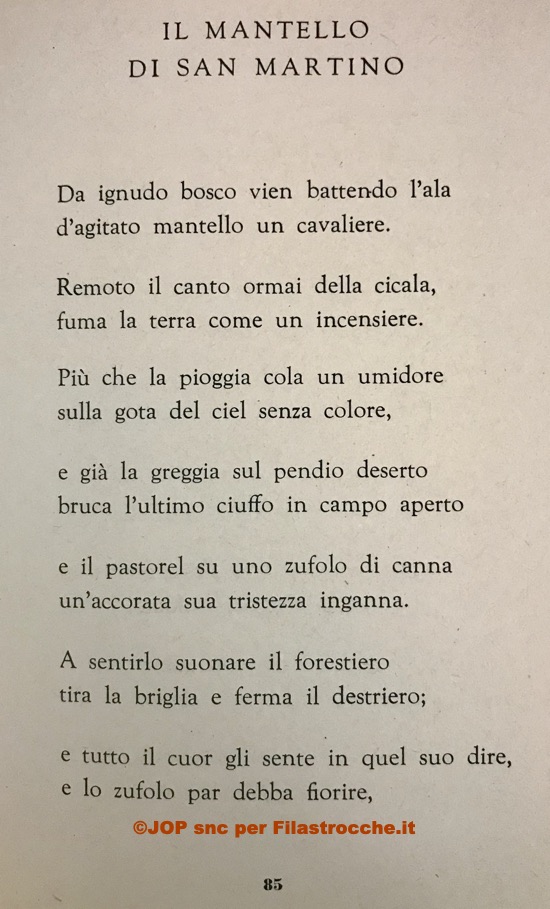 IL MANTELLO
DI SAN MARTINO

Da ignudo bosco vien battendo l'ala
d'agitato mantello un cavaliere.

Remoto il canto ormai della cicala,
fuma la terra come un incensiere.

Più che la pioggia cola un umidore
sulla gota del ciel senza colore,

e già la greggia sul pendio deserto
bruca l'ultimo ciuffo in campo aperto

e il pastorel su uno zufolo di canna
un'accorata sua tristezza inganna.

A sentirlo suonare il forestiero
tira la briglia e ferma il destriero;

e tutto il cuor gli sente in quel suo dire,
e lo zufolo par debba fiorire,

©JOP snc per Filastrocche.it

85